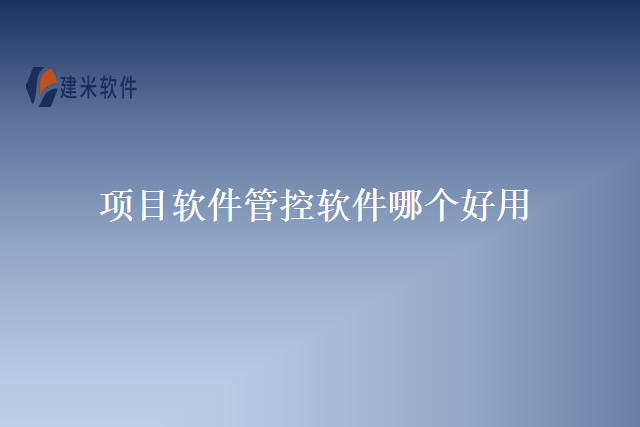 建米软件

项目软件管控软件哪个好用